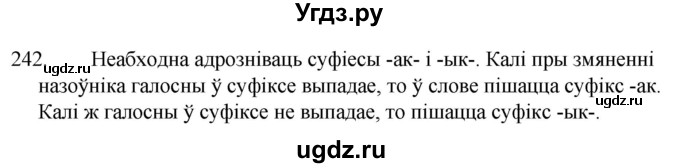 Угдз.ру

242 ugdz.ru Неабходна адрозніваць суфіесы -ак- і -ык-. Калі пры змяненні назоўніка галосны ў суфіксе выпадае, то ў слове пішацца суфікс -ак. ugdz.ru Калі ж галосны ў суфіксе не выпадае, то пішацца суфікс -ык-.

ugdz.ru